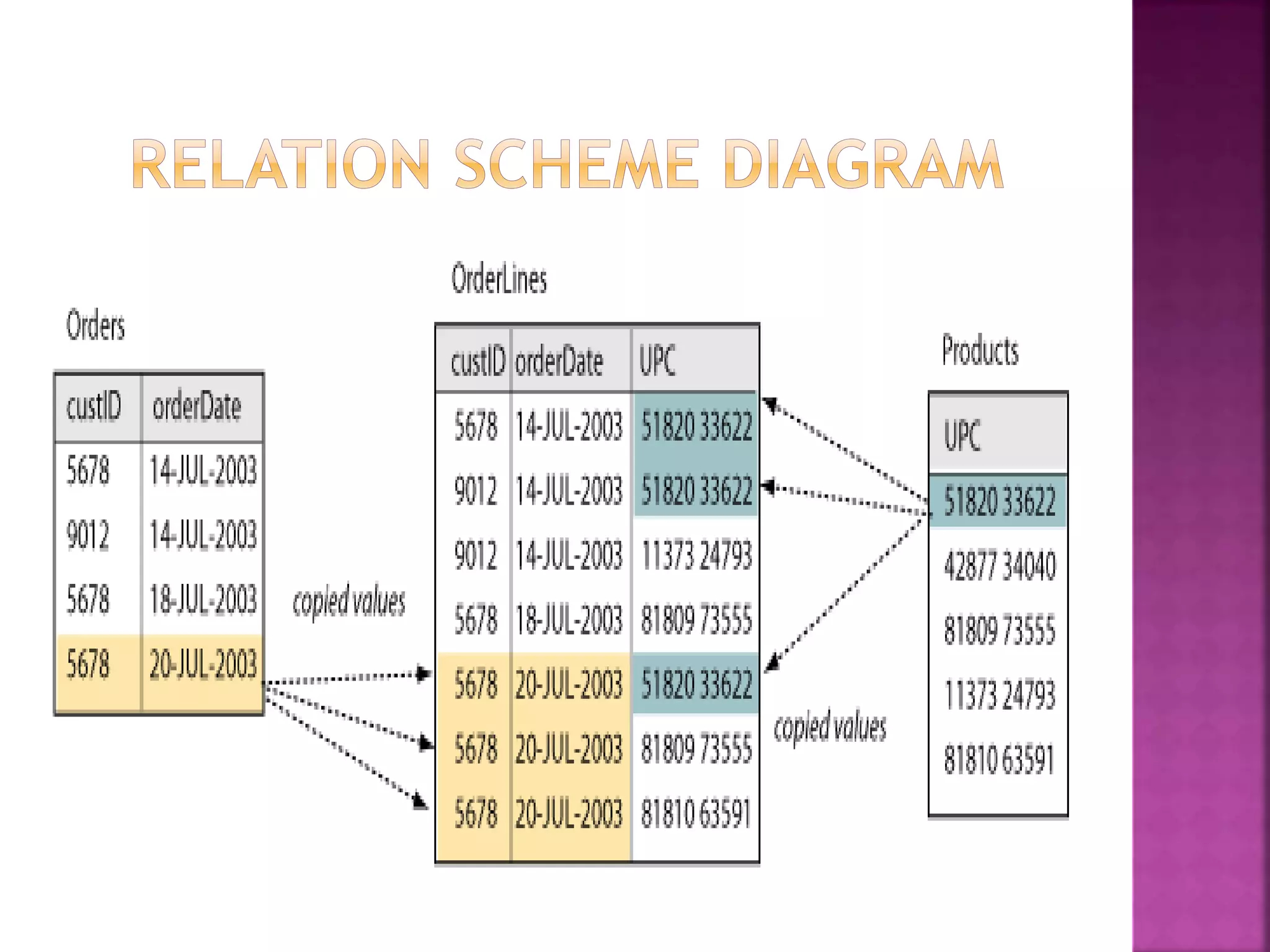 RELATION SCHEME DIAGRAM

Orders

| custID | orderDate |
|---|---|
| 5678 | 14-JUL-2003 |
| 9012 | 14-JUL-2003 |
| 5678 | 18-JUL-2003 |
| 5678 | 20-JUL-2003 |

copied values

OrderLines

| custID | orderDate | UPC |
|---|---|---|
| 5678 | 14-JUL-2003 | 51820 33622 |
| 9012 | 14-JUL-2003 | 51820 33622 |
| 9012 | 14-JUL-2003 | 11373 24793 |
| 5678 | 18-JUL-2003 | 81809 73555 |
| 5678 | 20-JUL-2003 | 51820 33622 |
| 5678 | 20-JUL-2003 | 81809 73555 |
| 5678 | 20-JUL-2003 | 81810 63591 |

copied values

Products

| UPC |
|---|
| 51820 33622 |
| 42877 34040 |
| 81809 73555 |
| 11373 24793 |
| 81810 63591 |